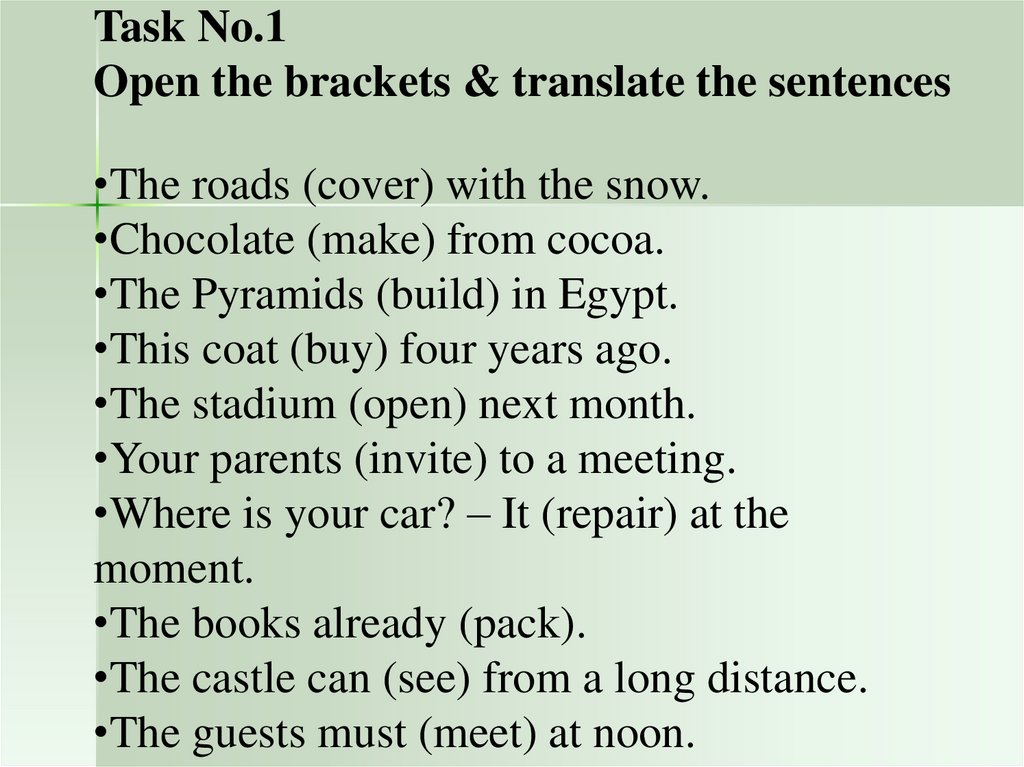 Task No.1
Open the brackets & translate the sentences

• The roads (cover) with the snow.
• Chocolate (make) from cocoa.
• The Pyramids (build) in Egypt.
• This coat (buy) four years ago.
• The stadium (open) next month.
• Your parents (invite) to a meeting.
• Where is your car? – It (repair) at the moment.
• The books already (pack).
• The castle can (see) from a long distance.
• The guests must (meet) at noon.